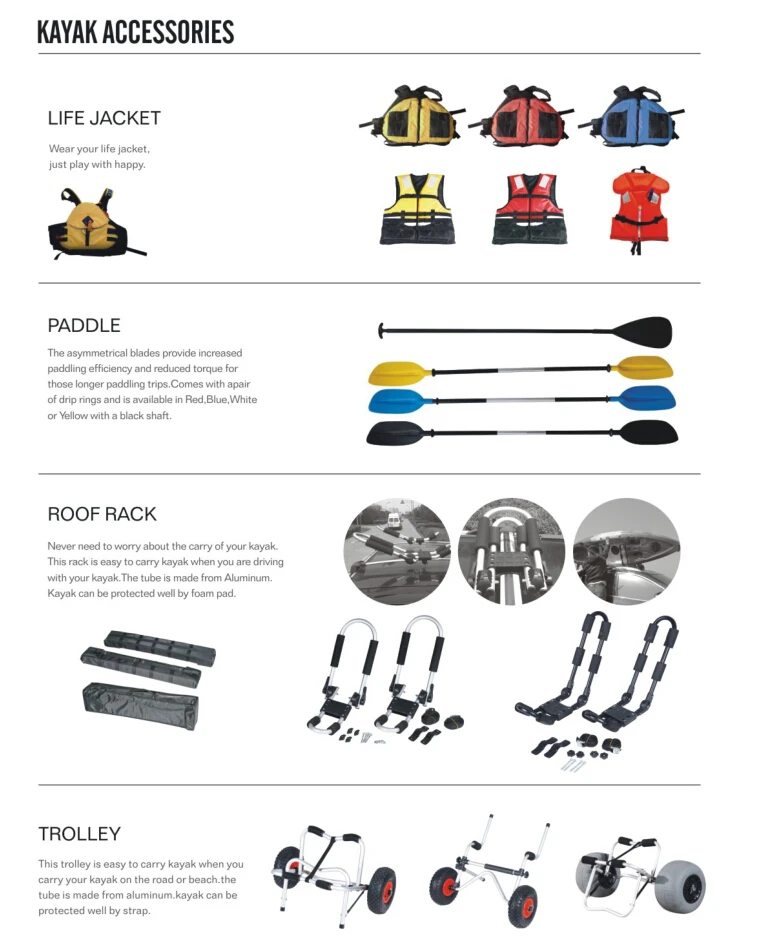 KAYAK ACCESSORIES

LIFE JACKET

Wear your life jacket, just play with happy.

PADDLE

The asymmetrical blades provide increased paddling efficiency and reduced torque for those longer paddling trips.Comes with apair of drip rings and is available in Red,Blue,White or Yellow with a black shaft.

ROOF RACK

Never need to worry about the carry of your kayak. This rack is easy to carry kayak when you are driving with your kayak.The tube is made from Aluminum. Kayak can be protected well by foam pad.

TROLLEY

This trolley is easy to carry kayak when you carry your kayak on the road or beach.the tube is made from aluminum.kayak can be protected well by strap.